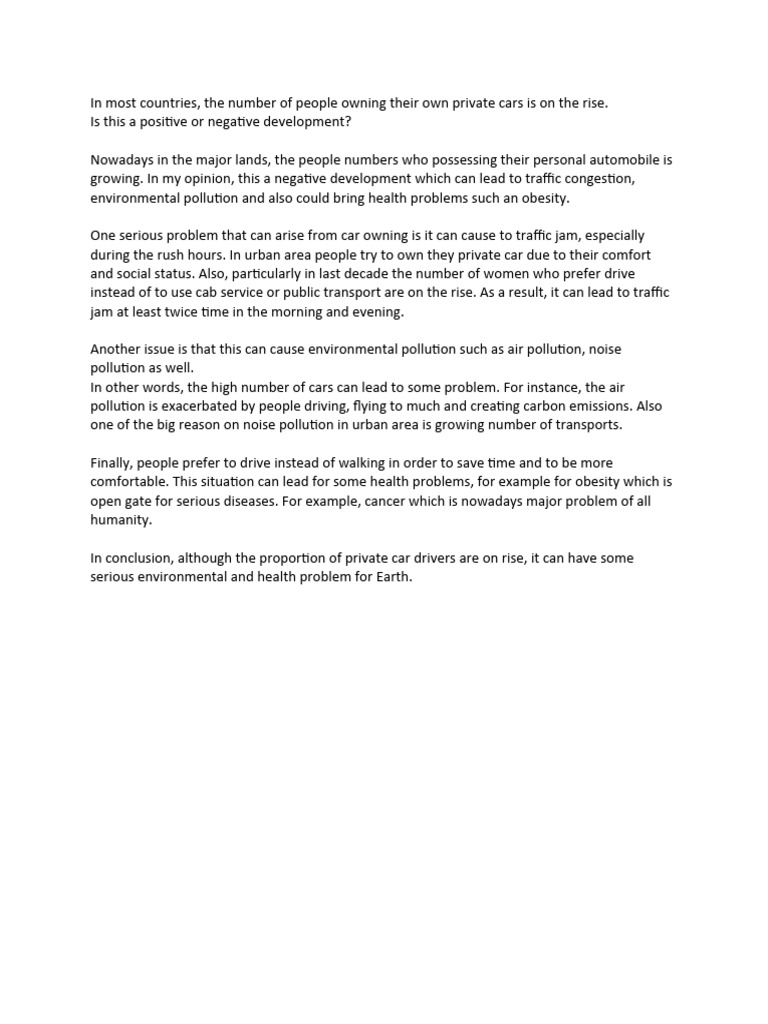 In most countries, the number of people owning their own private cars is on the rise.
Is this a positive or negative development?

Nowadays in the major lands, the people numbers who possessing their personal automobile is growing. In my opinion, this a negative development which can lead to traffic congestion, environmental pollution and also could bring health problems such an obesity.

One serious problem that can arise from car owning is it can cause to traffic jam, especially during the rush hours. In urban area people try to own they private car due to their comfort and social status. Also, particularly in last decade the number of women who prefer drive instead of to use cab service or public transport are on the rise. As a result, it can lead to traffic jam at least twice time in the morning and evening.

Another issue is that this can cause environmental pollution such as air pollution, noise pollution as well.
In other words, the high number of cars can lead to some problem. For instance, the air pollution is exacerbated by people driving, flying to much and creating carbon emissions. Also one of the big reason on noise pollution in urban area is growing number of transports.

Finally, people prefer to drive instead of walking in order to save time and to be more comfortable. This situation can lead for some health problems, for example for obesity which is open gate for serious diseases. For example, cancer which is nowadays major problem of all humanity.

In conclusion, although the proportion of private car drivers are on rise, it can have some serious environmental and health problem for Earth.